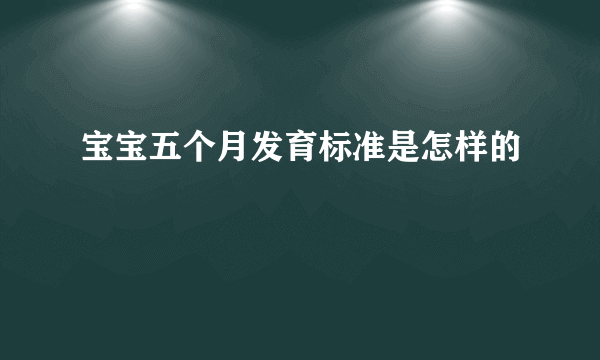 宝宝五个月发育标准是怎样的